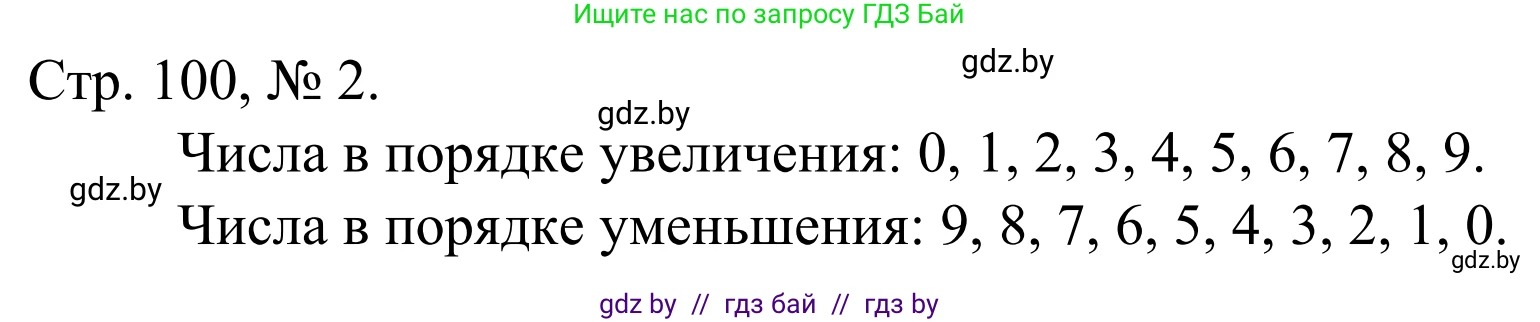 Ищите нас по запросу ГДЗ Бай

Стр. 100, № 2.

gdz.by

gdz.by

Числа в порядке увеличения: 0, 1, 2, 3, 4, 5, 6, 7, 8, 9.

gdz.by

Числа в порядке уменьшения: 9, 8, 7, 6, 5, 4, 3, 2, 1, 0.

gdz.by

gdz by // гдз бай // гдз by